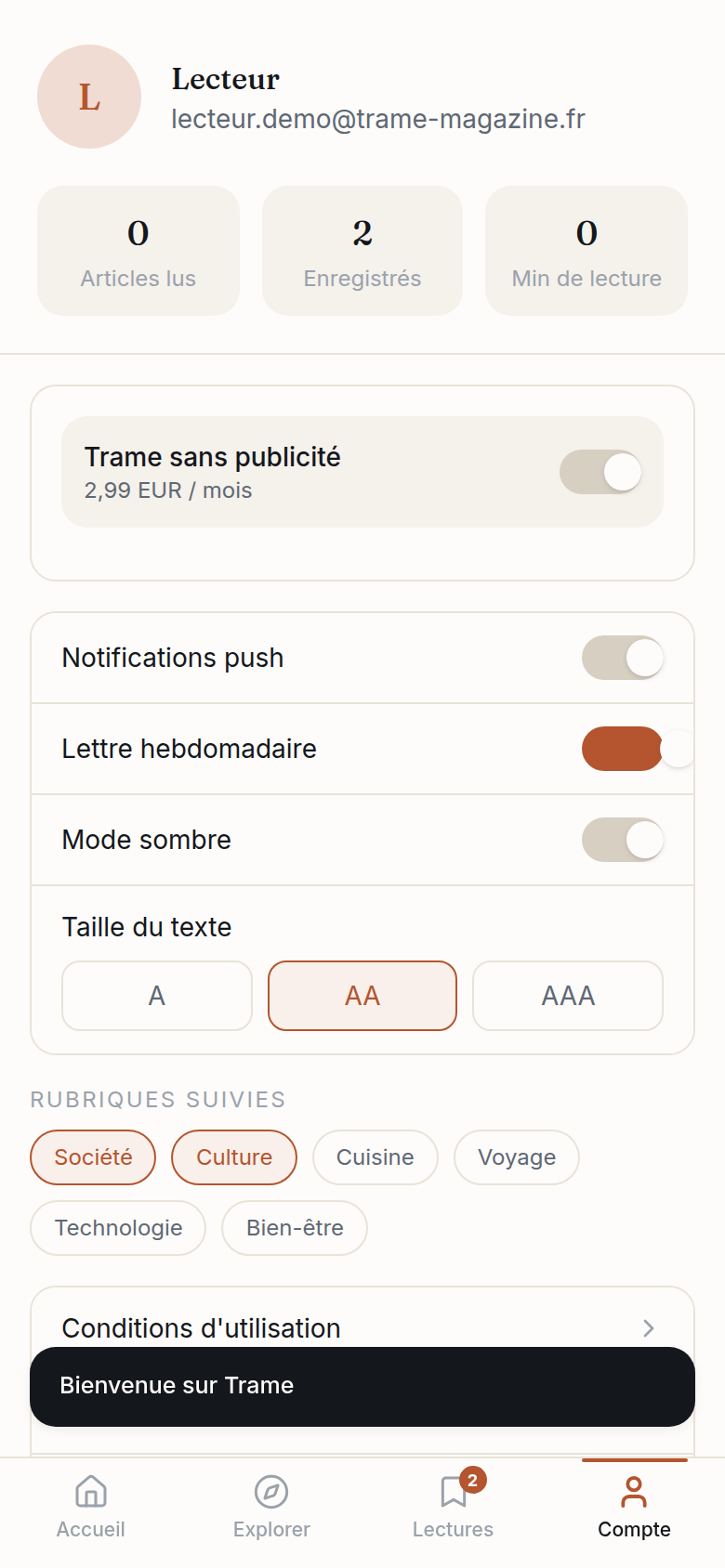 L

Lecteur
lecteur.demo@trame-magazine.fr

0
Articles lus

2
Enregistrés

0
Min de lecture

Trame sans publicité
2,99 EUR / mois

Notifications push

Lettre hebdomadaire

Mode sombre

Taille du texte

A

AA

AAA

RUBRIQUES SUIVIES

Société

Culture

Cuisine

Voyage

Technologie

Bien-être

Conditions d'utilisation

Bienvenue sur Trame

Accueil

Explorer

2

Lectures

Compte